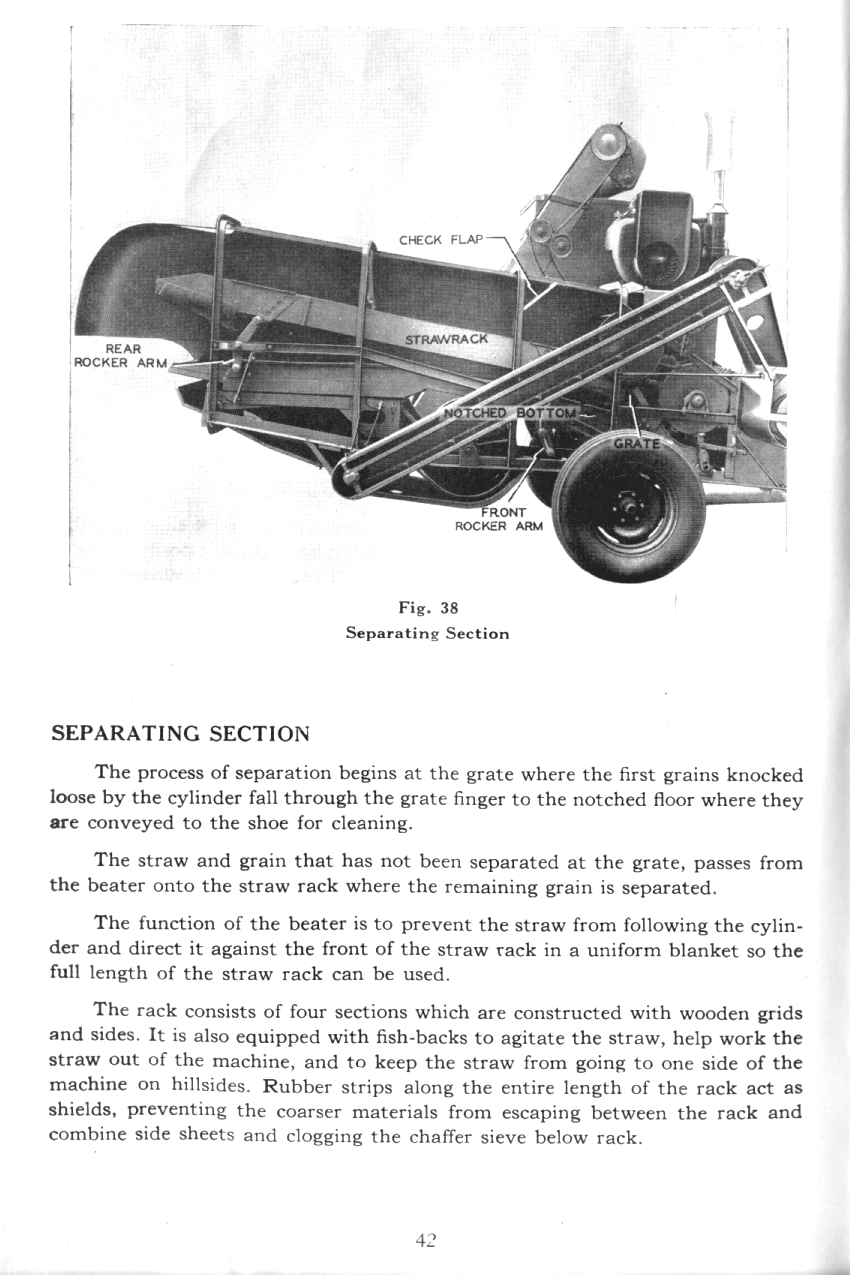 CHECK FLAP

REAR ROCKER ARM

STRAWRACK

NOTCHED BOTTOM

GRATE

FRONT ROCKER ARM

Fig. 38
Separating Section

SEPARATING SECTION

The process of separation begins at the grate where the first grains knocked loose by the cylinder fall through the grate finger to the notched floor where they are conveyed to the shoe for cleaning.

The straw and grain that has not been separated at the grate, passes from the beater onto the straw rack where the remaining grain is separated.

The function of the beater is to prevent the straw from following the cylinder and direct it against the front of the straw rack in a uniform blanket so the full length of the straw rack can be used.

The rack consists of four sections which are constructed with wooden grids and sides. It is also equipped with fish-backs to agitate the straw, help work the straw out of the machine, and to keep the straw from going to one side of the machine on hillsides. Rubber strips along the entire length of the rack act as shields, preventing the coarser materials from escaping between the rack and combine side sheets and clogging the chaffer sieve below rack.

42